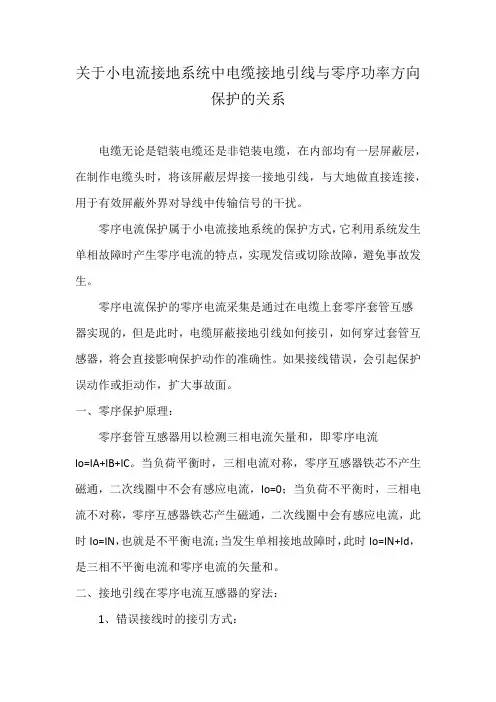 关于小电流接地系统中电缆接地引线与零序功率方向保护的关系

电缆无论是铠装电缆还是非铠装电缆，在内部均有一层屏蔽层，在制作电缆头时，将该屏蔽层焊接一接地引线，与大地做直接连接，用于有效屏蔽外界对导线中传输信号的干扰。

零序电流保护属于小电流接地系统的保护方式，它利用系统发生单相故障时产生零序电流的特点，实现发信或切除故障，避免事故发生。

零序电流保护的零序电流采集是通过在电缆上套零序套管互感器实现的，但是此时，电缆屏蔽接地引线如何接引，如何穿过套管互感器，将会直接影响保护动作的准确性。如果接线错误，会引起保护误动作或拒动作，扩大事故面。

一、零序保护原理：

零序套管互感器用以检测三相电流矢量和，即零序电流 Io=IA+IB+IC。当负荷平衡时，三相电流对称，零序互感器铁芯不产生磁通，二次线圈中不会有感应电流，Io=0；当负荷不平衡时，三相电流不对称，零序互感器铁芯产生磁通，二次线圈中会有感应电流，此时 Io=IN，也就是不平衡电流；当发生单相接地故障时，此时 Io=IN+Id，是三相不平衡电流和零序电流的矢量和。

二、接地引线在零序电流互感器的穿法：

1、错误接线时的接引方式：